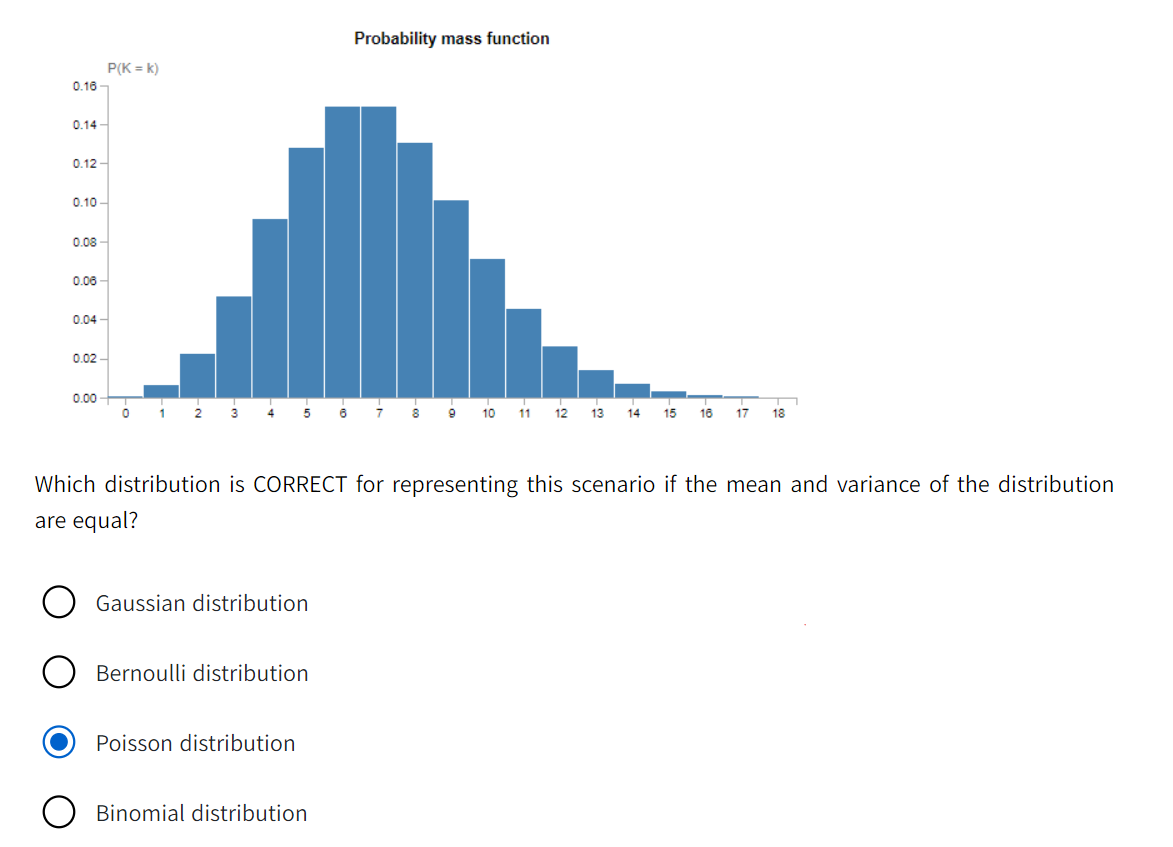 Probability mass function

P(K = k)

0.16
0.14
0.12
0.10
0.08
0.06
0.04
0.02
0.00

0 1 2 3 4 5 6 7 8 9 10 11 12 13 14 15 16 17 18

Which distribution is CORRECT for representing this scenario if the mean and variance of the distribution are equal?

Gaussian distribution

Bernoulli distribution

Poisson distribution

Binomial distribution